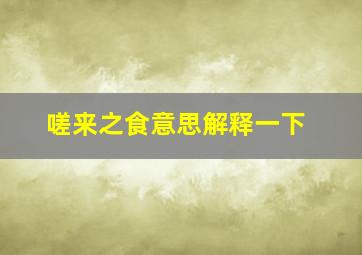 嗟来之食意思解释一下